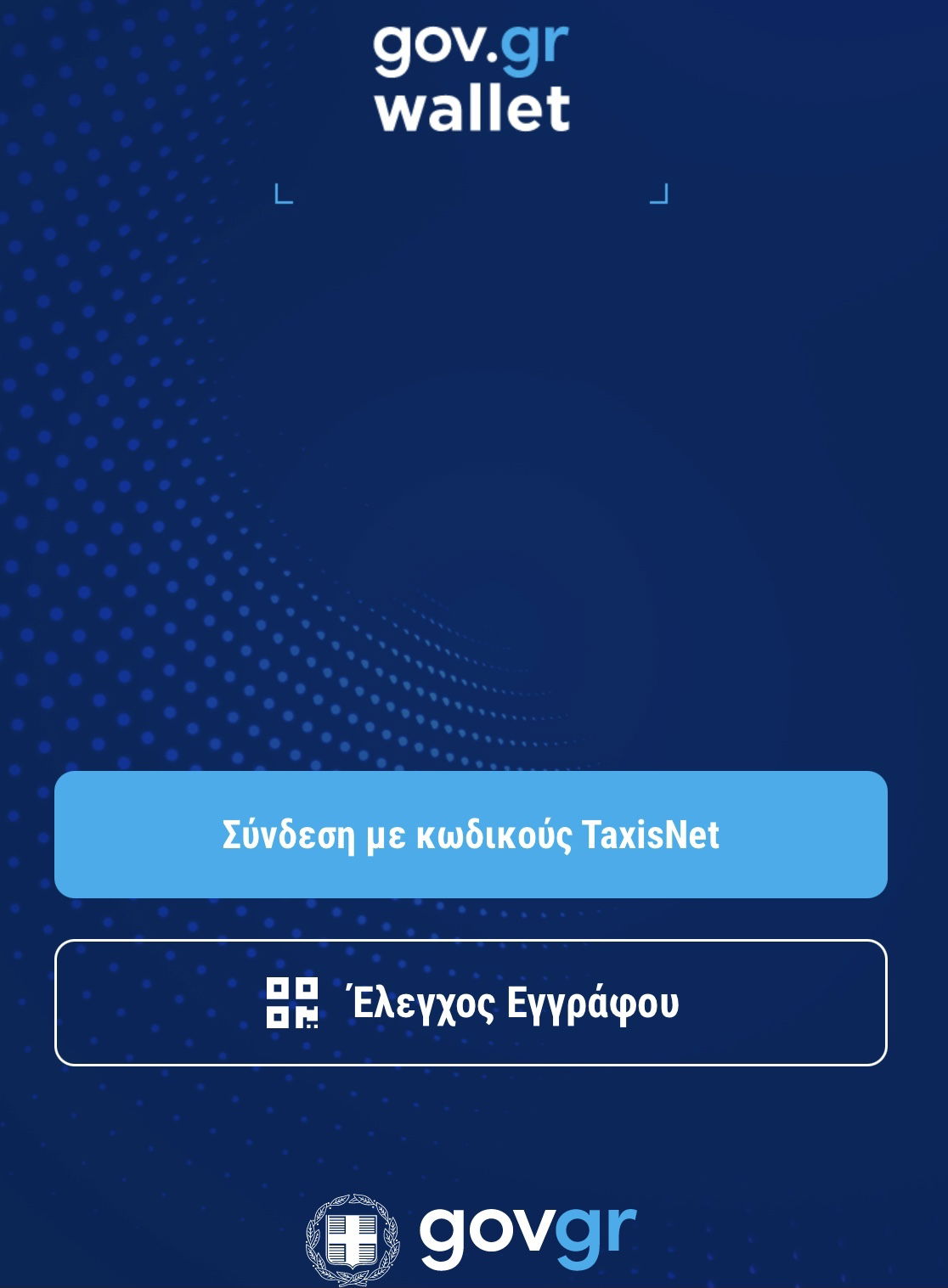 gov.gr
wallet

Σύνδεση με κωδικούς TaxisNet

Έλεγχος Εγγράφου

govgr